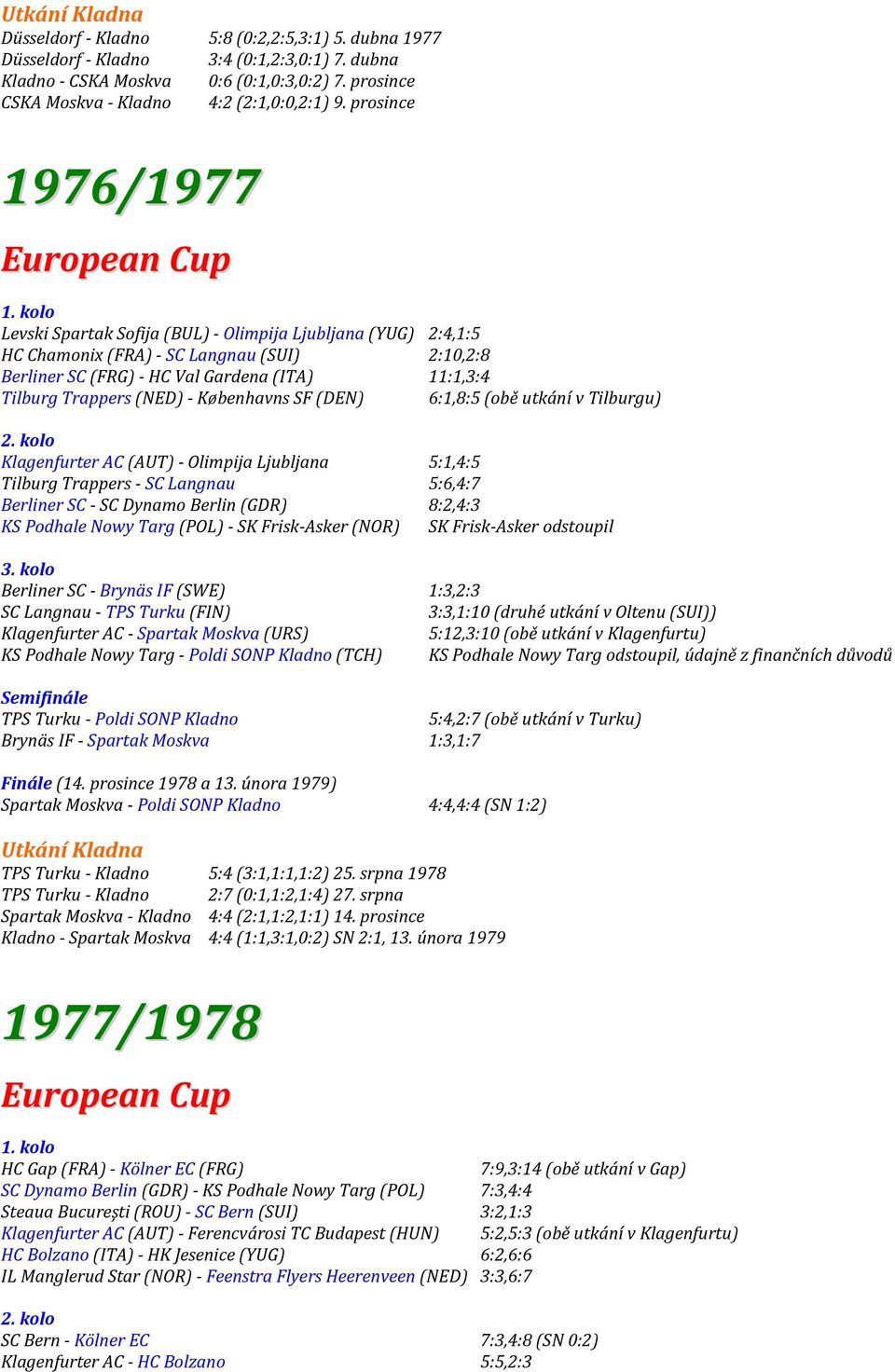 Utkání Kladna
Düsseldorf - Kladno 5:8 (0:2,2:5,3:1) 5. dubna 1977
Düsseldorf - Kladno 3:4 (0:1,2:3,0:1) 7. dubna
Kladno - CSKA Moskva 0:6 (0:1,0:3,0:2) 7. prosince
CSKA Moskva - Kladno 4:2 (2:1,0:0,2:1) 9. prosince

1976/1977

European Cup

1. kolo
Levski Spartak Sofija (BUL) - Olimpija Ljubljana (YUG) 2:4,1:5
HC Chamonix (FRA) - SC Langnau (SUI) 2:10,2:8
Berliner SC (FRG) - HC Val Gardena (ITA) 11:1,3:4
Tilburg Trappers (NED) - Københavns SF (DEN) 6:1,8:5 (obě utkání v Tilburgu)

2. kolo
Klagenfurter AC (AUT) - Olimpija Ljubljana 5:1,4:5
Tilburg Trappers - SC Langnau 5:6,4:7
Berliner SC - SC Dynamo Berlin (GDR) 8:2,4:3
KS Podhale Nowy Targ (POL) - SK Frisk-Asker (NOR) SK Frisk-Asker odstoupil

3. kolo
Berliner SC - Brynäs IF (SWE) 1:3,2:3
SC Langnau - TPS Turku (FIN) 3:3,1:10 (druhé utkání v Oltenu (SUI))
Klagenfurter AC - Spartak Moskva (URS) 5:12,3:10 (obě utkání v Klagenfurtu)
KS Podhale Nowy Targ - Poldi SONP Kladno (TCH) KS Podhale Nowy Targ odstoupil, údajně z finančních důvodů

Semifinále
TPS Turku - Poldi SONP Kladno 5:4,2:7 (obě utkání v Turku)
Brynäs IF - Spartak Moskva 1:3,1:7

Finále (14. prosince 1978 a 13. února 1979)
Spartak Moskva - Poldi SONP Kladno 4:4,4:4 (SN 1:2)

Utkání Kladna
TPS Turku - Kladno 5:4 (3:1,1:1,1:2) 25. srpna 1978
TPS Turku - Kladno 2:7 (0:1,1:2,1:4) 27. srpna
Spartak Moskva - Kladno 4:4 (2:1,1:2,1:1) 14. prosince
Kladno - Spartak Moskva 4:4 (1:1,3:1,0:2) SN 2:1, 13. února 1979

1977/1978

European Cup

1. kolo
HC Gap (FRA) - Kölner EC (FRG) 7:9,3:14 (obě utkání v Gap)
SC Dynamo Berlin (GDR) - KS Podhale Nowy Targ (POL) 7:3,4:4
Steaua București (ROU) - SC Bern (SUI) 3:2,1:3
Klagenfurter AC (AUT) - Ferencvárosi TC Budapest (HUN) 5:2,5:3 (obě utkání v Klagenfurtu)
HC Bolzano (ITA) - HK Jesenice (YUG) 6:2,6:6
IL Manglerud Star (NOR) - Feenstra Flyers Heerenveen (NED) 3:3,6:7

2. kolo
SC Bern - Kölner EC 7:3,4:8 (SN 0:2)
Klagenfurter AC - HC Bolzano 5:5,2:3